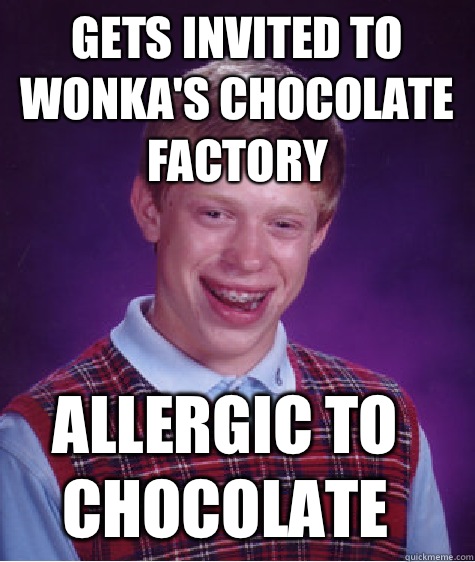 GETS INVITED TO WONKA'S CHOCOLATE FACTORY

ALLERGIC TO CHOCOLATE

quickmeme.com